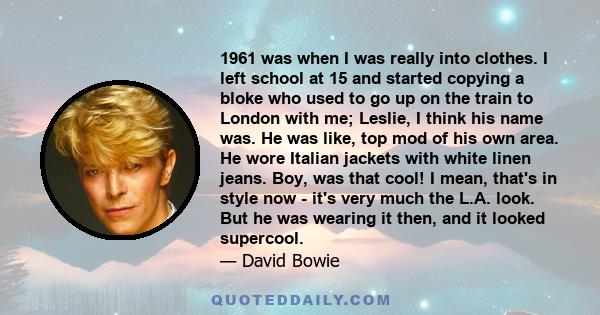 1961 was when I was really into clothes. I left school at 15 and started copying a bloke who used to go up on the train to London with me; Leslie, I think his name was. He was like, top mod of his own area. He wore Italian jackets with white linen jeans. Boy, was that cool! I mean, that's in style now - it's very much the L.A. look. But he was wearing it then, and it looked supercool.
— David Bowie

QUOTEDDAILY.COM